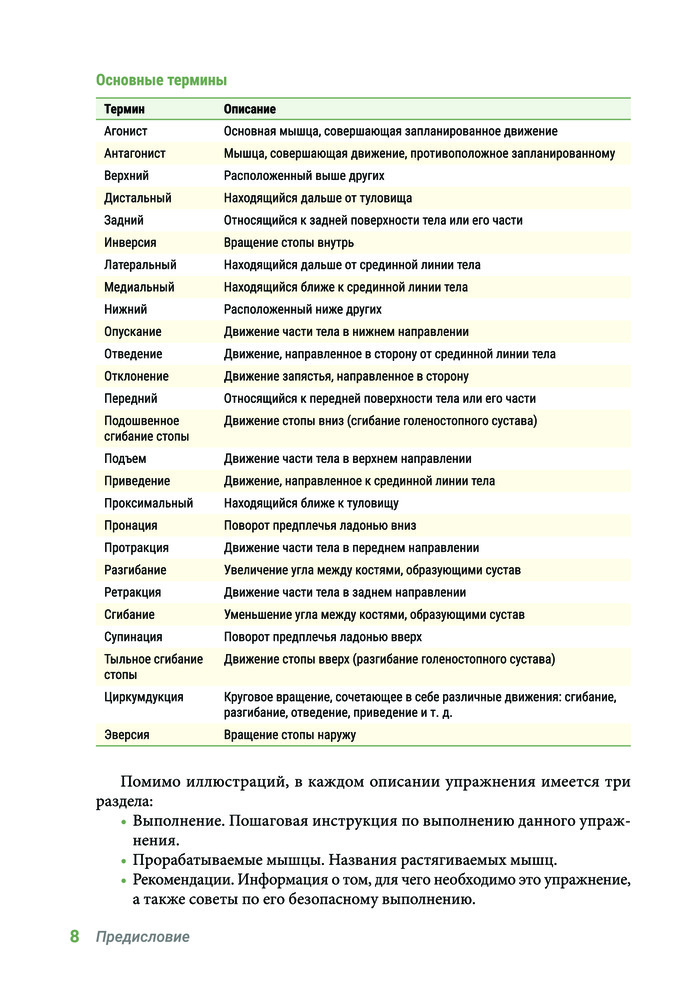 Основные термины

| Термин | Описание |
|---|---|
| Агонист | Основная мышца, совершающая запланированное движение |
| Антагонист | Мышца, совершающая движение, противоположное запланированному |
| Верхний | Расположенный выше других |
| Дистальный | Находящийся дальше от туловища |
| Задний | Относящийся к задней поверхности тела или его части |
| Инверсия | Вращение стопы внутрь |
| Латеральный | Находящийся дальше от срединной линии тела |
| Медиальный | Находящийся ближе к срединной линии тела |
| Нижний | Расположенный ниже других |
| Опускание | Движение части тела в нижнем направлении |
| Отведение | Движение, направленное в сторону от срединной линии тела |
| Отклонение | Движение запястья, направленное в сторону |
| Передний | Относящийся к передней поверхности тела или его части |
| Подошвенное сгибание стопы | Движение стопы вниз (сгибание голеностопного сустава) |
| Подъем | Движение части тела в верхнем направлении |
| Приведение | Движение, направленное к срединной линии тела |
| Проксимальный | Находящийся ближе к туловищу |
| Пронация | Поворот предплечья ладонью вниз |
| Протракция | Движение части тела в переднем направлении |
| Разгибание | Увеличение угла между костями, образующими сустав |
| Ретракция | Движение части тела в заднем направлении |
| Сгибание | Уменьшение угла между костями, образующими сустав |
| Супинация | Поворот предплечья ладонью вверх |
| Тыльное сгибание стопы | Движение стопы вверх (разгибание голеностопного сустава) |
| Циркумдукция | Круговое вращение, сочетающее в себе различные движения: сгибание, разгибание, отведение, приведение и т. д. |
| Эверсия | Вращение стопы наружу |

Помимо иллюстраций, в каждом описании упражнения имеется три раздела:
• Выполнение. Пошаговая инструкция по выполнению данного упражнения.
• Прорабатываемые мышцы. Названия растягиваемых мышц.
• Рекомендации. Информация о том, для чего необходимо это упражнение, а также советы по его безопасному выполнению.

8 Предисловие